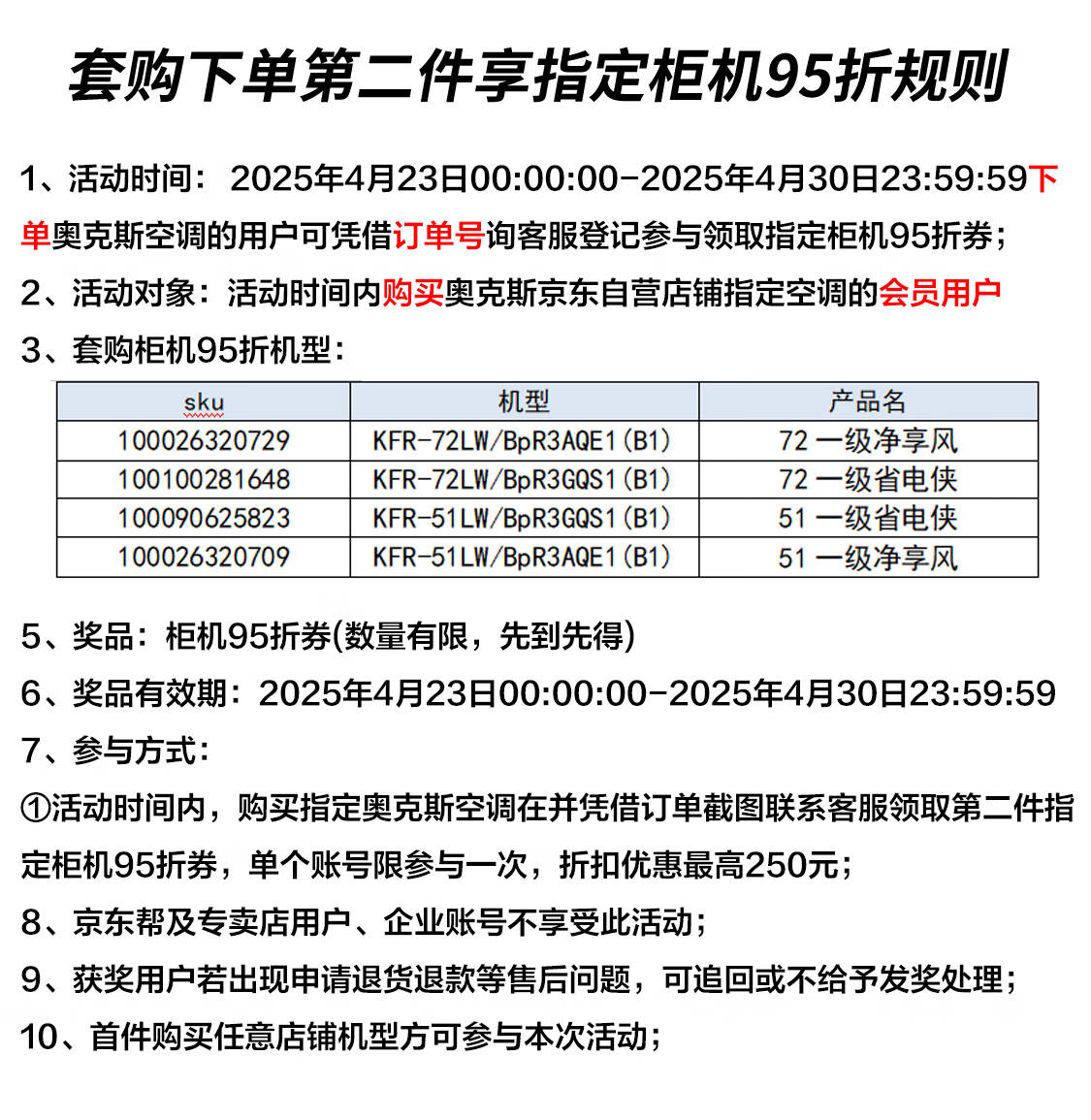 套购下单第二件享指定柜机95折规则

1、活动时间：2025年4月23日00:00:00-2025年4月30日23:59:59下单奥克斯空调的用户可凭借订单号询客服登记参与领取指定柜机95折券；

2、活动对象：活动时间内购买奥克斯京东自营店铺指定空调的会员用户

3、套购柜机95折机型：

| sku | 机型 | 产品名 |
|---|---|---|
| 100026320729 | KFR-72LW/BpR3AQE1(B1) | 72 一级净享风 |
| 100100281648 | KFR-72LW/BpR3GQS1(B1) | 72 一级省电侠 |
| 100090625823 | KFR-51LW/BpR3GQS1(B1) | 51 一级省电侠 |
| 100026320709 | KFR-51LW/BpR3AQE1(B1) | 51 一级净享风 |

5、奖品：柜机95折券(数量有限，先到先得)

6、奖品有效期：2025年4月23日00:00:00-2025年4月30日23:59:59

7、参与方式：

①活动时间内，购买指定奥克斯空调在并凭借订单截图联系客服领取第二件指定柜机95折券，单个账号限参与一次，折扣优惠最高250元；

8、京东帮及专卖店用户、企业账号不享受此活动；

9、获奖用户若出现申请退货退款等售后问题，可追回或不给予发奖处理；

10、首件购买任意店铺机型方可参与本次活动；